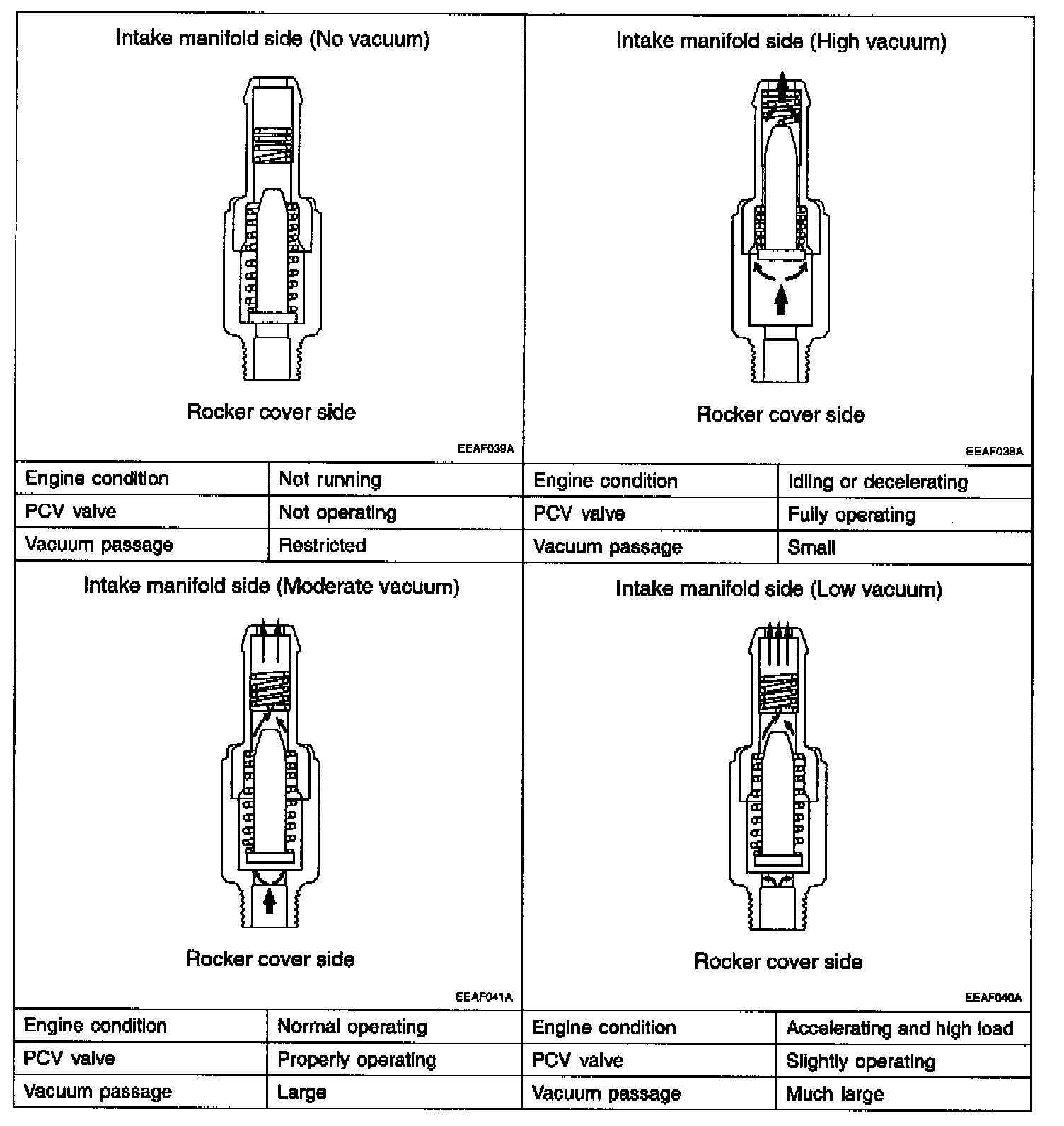 Intake manifold side (No vacuum)

Rocker cover side

EEAF039A

| Engine condition | Not running |
|---|---|
| PCV valve | Not operating |
| Vacuum passage | Restricted |

Intake manifold side (High vacuum)

Rocker cover side

EEAF038A

| Engine condition | Idling or decelerating |
|---|---|
| PCV valve | Fully operating |
| Vacuum passage | Small |

Intake manifold side (Moderate vacuum)

Rocker cover side

EEAF041A

| Engine condition | Normal operating |
|---|---|
| PCV valve | Properly operating |
| Vacuum passage | Large |

Intake manifold side (Low vacuum)

Rocker cover side

EEAF040A

| Engine condition | Accelerating and high load |
|---|---|
| PCV valve | Slightly operating |
| Vacuum passage | Much large |